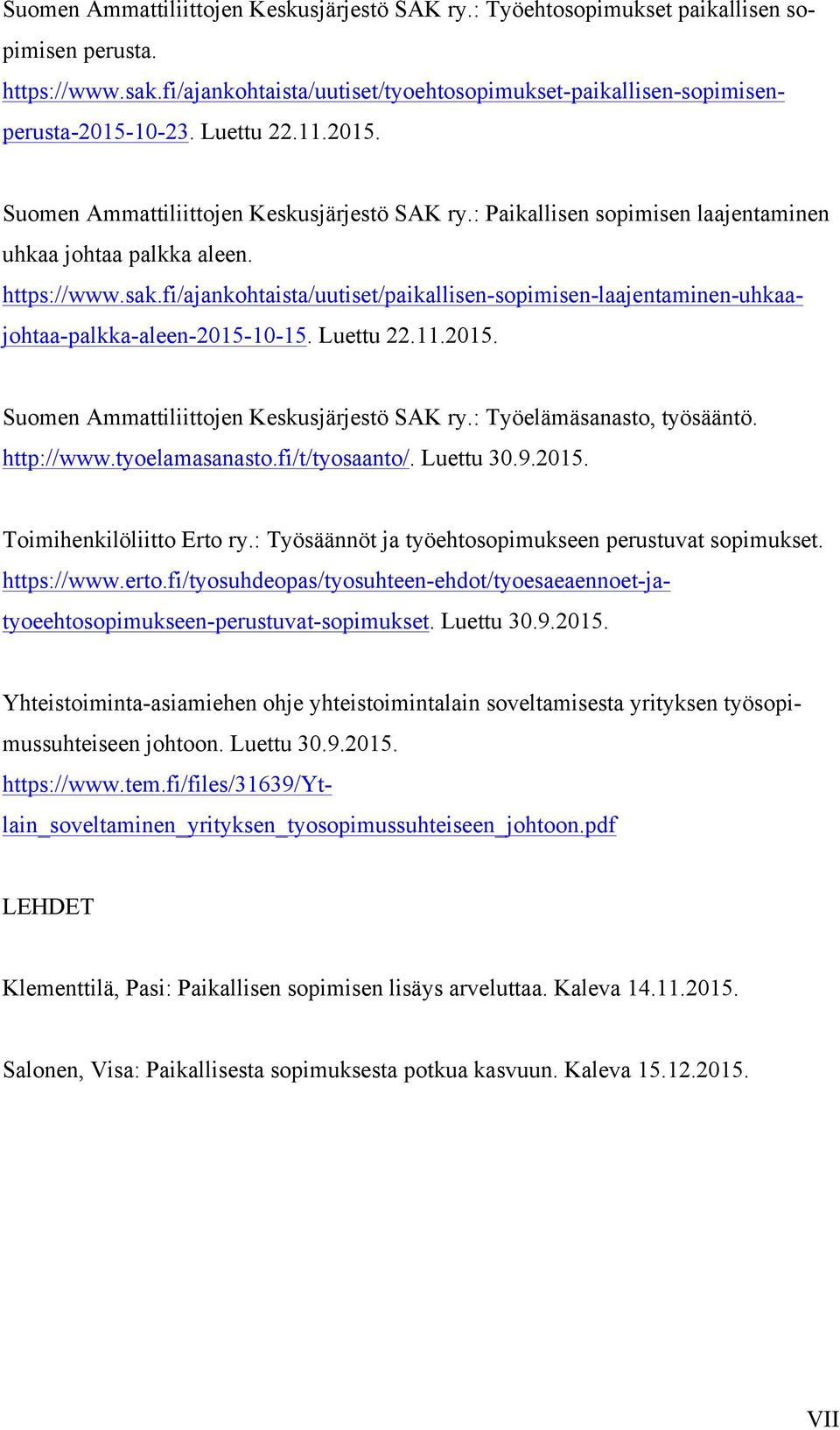 Suomen Ammattiliittojen Keskusjärjestö SAK ry.: Työehtosopimukset paikallisen sopimisen perusta. https://www.sak.fi/ajankohtaista/uutiset/tyoehtosopimukset-paikallisen-sopimisen-perusta-2015-10-23. Luettu 22.11.2015.

Suomen Ammattiliittojen Keskusjärjestö SAK ry.: Paikallisen sopimisen laajentaminen uhkaa johtaa palkka aleen. https://www.sak.fi/ajankohtaista/uutiset/paikallisen-sopimisen-laajentaminen-uhkaa-johtaa-palkka-aleen-2015-10-15. Luettu 22.11.2015.

Suomen Ammattiliittojen Keskusjärjestö SAK ry.: Työelämäsanasto, työsääntö. http://www.tyoelamasanasto.fi/t/tyosaanto/. Luettu 30.9.2015.

Toimihenkilöliitto Erto ry.: Työsäännöt ja työehtosopimukseen perustuvat sopimukset. https://www.erto.fi/tyosuhdeopas/tyosuhteen-ehdot/tyoesaeaennoet-ja-tyoeehtosopimukseen-perustuvat-sopimukset. Luettu 30.9.2015.

Yhteistoiminta-asiamiehen ohje yhteistoimintalain soveltamisesta yrityksen työsopimussuhteiseen johtoon. Luettu 30.9.2015. https://www.tem.fi/files/31639/Yt-lain_soveltaminen_yrityksen_tyosopimussuhteiseen_johtoon.pdf

LEHDET

Klementtilä, Pasi: Paikallisen sopimisen lisäys arveluttaa. Kaleva 14.11.2015.

Salonen, Visa: Paikallisesta sopimuksesta potkua kasvuun. Kaleva 15.12.2015.

VII